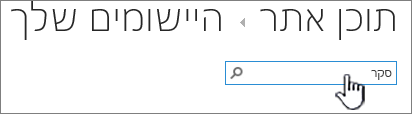 תוכן אתר ◂ היישומים שלך

סקר